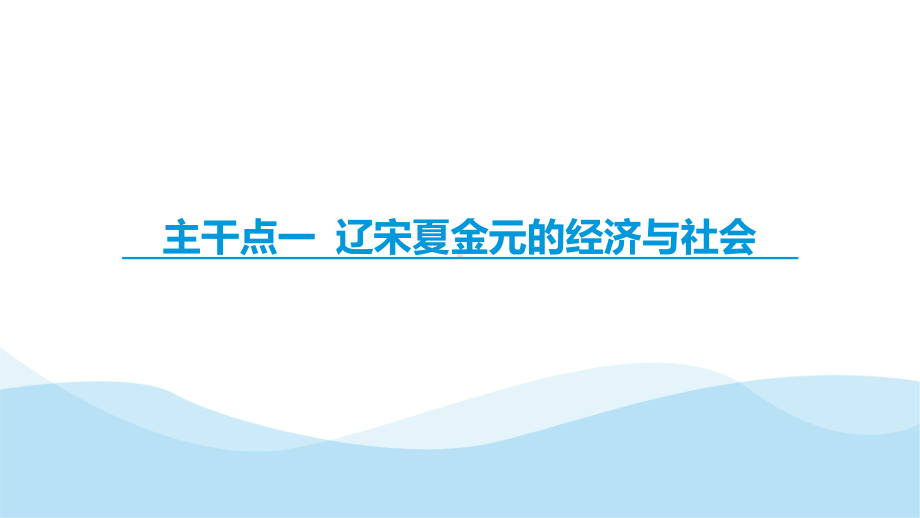 主干点一 辽宋夏金元的经济与社会